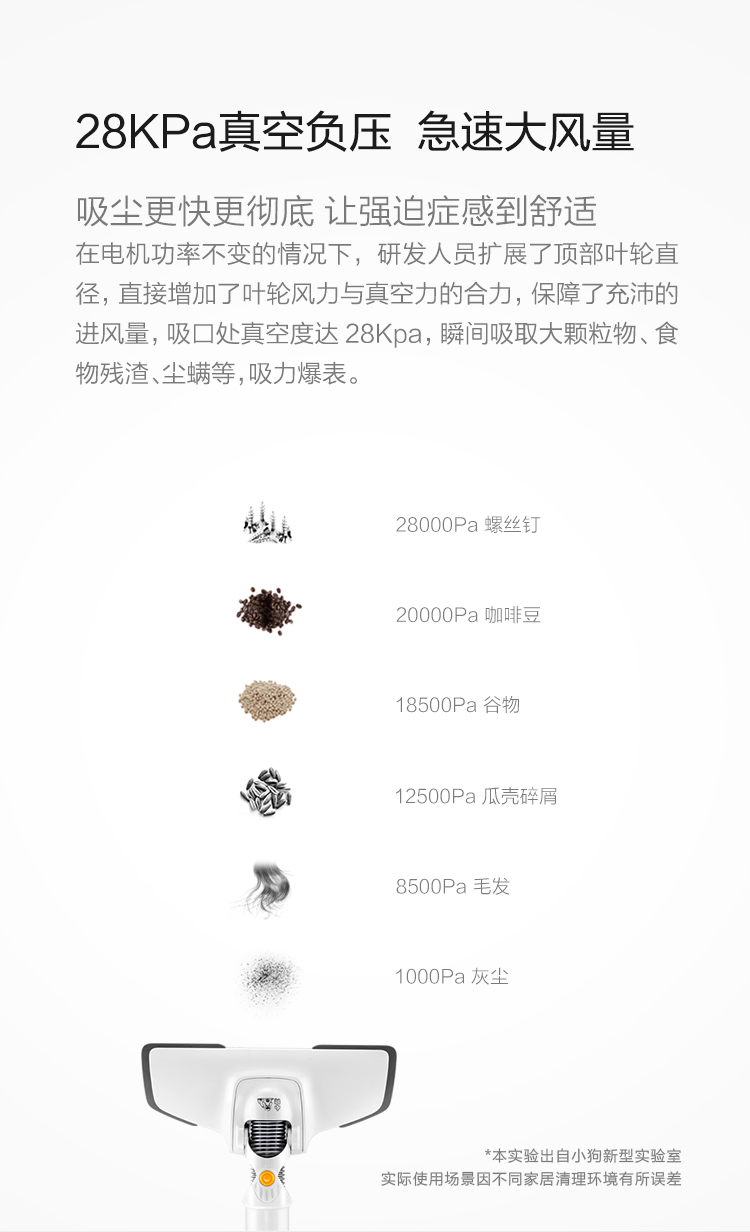 28KPa真空负压 急速大风量

吸尘更快更彻底 让强迫症感到舒适
在电机功率不变的情况下，研发人员扩展了顶部叶轮直径，直接增加了叶轮风力与真空力的合力，保障了充沛的进风量，吸口处真空度达 28Kpa，瞬间吸取大颗粒物、食物残渣、尘螨等，吸力爆表。

28000Pa 螺丝钉

20000Pa 咖啡豆

18500Pa 谷物

12500Pa 瓜壳碎屑

8500Pa 毛发

1000Pa 灰尘

*本实验出自小狗新型实验室
实际使用场景因不同家居清理环境有所误差